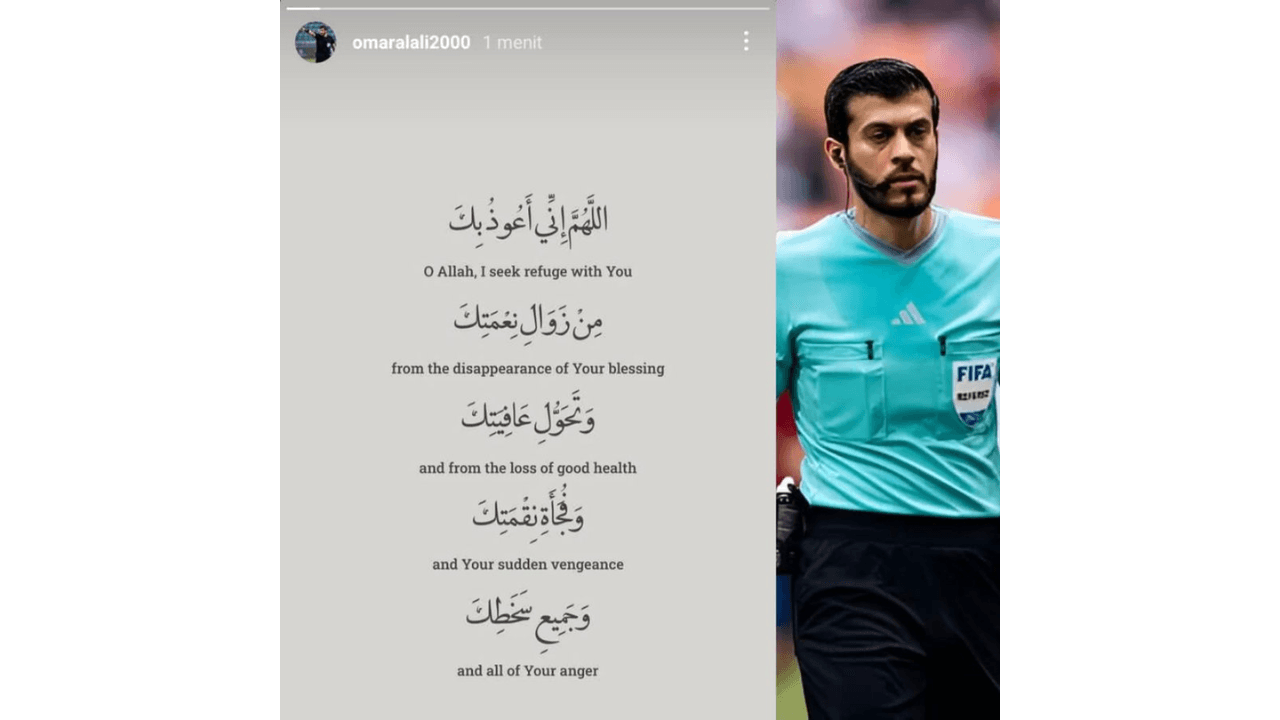 omaralali2000 1 menit

اللَّهُمَّ إِنِّي أَعُوذُ بِكَ

O Allah, I seek refuge with You

مِنْ زَوَالِ نِعْمَتِكَ

from the disappearance of Your blessing

وَتَحَوُّلِ عَافِيَتِكَ

and from the loss of good health

وَفُجَاءَةِ نِقْمَتِكَ

and Your sudden vengeance

وَجَمِيعِ سَخَطِكَ

and all of Your anger

FIFA